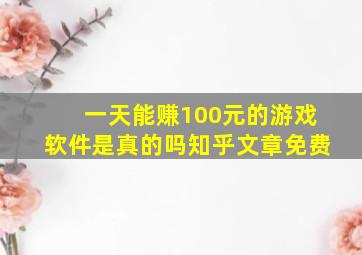 一天能赚100元的游戏软件是真的吗知乎文章免费